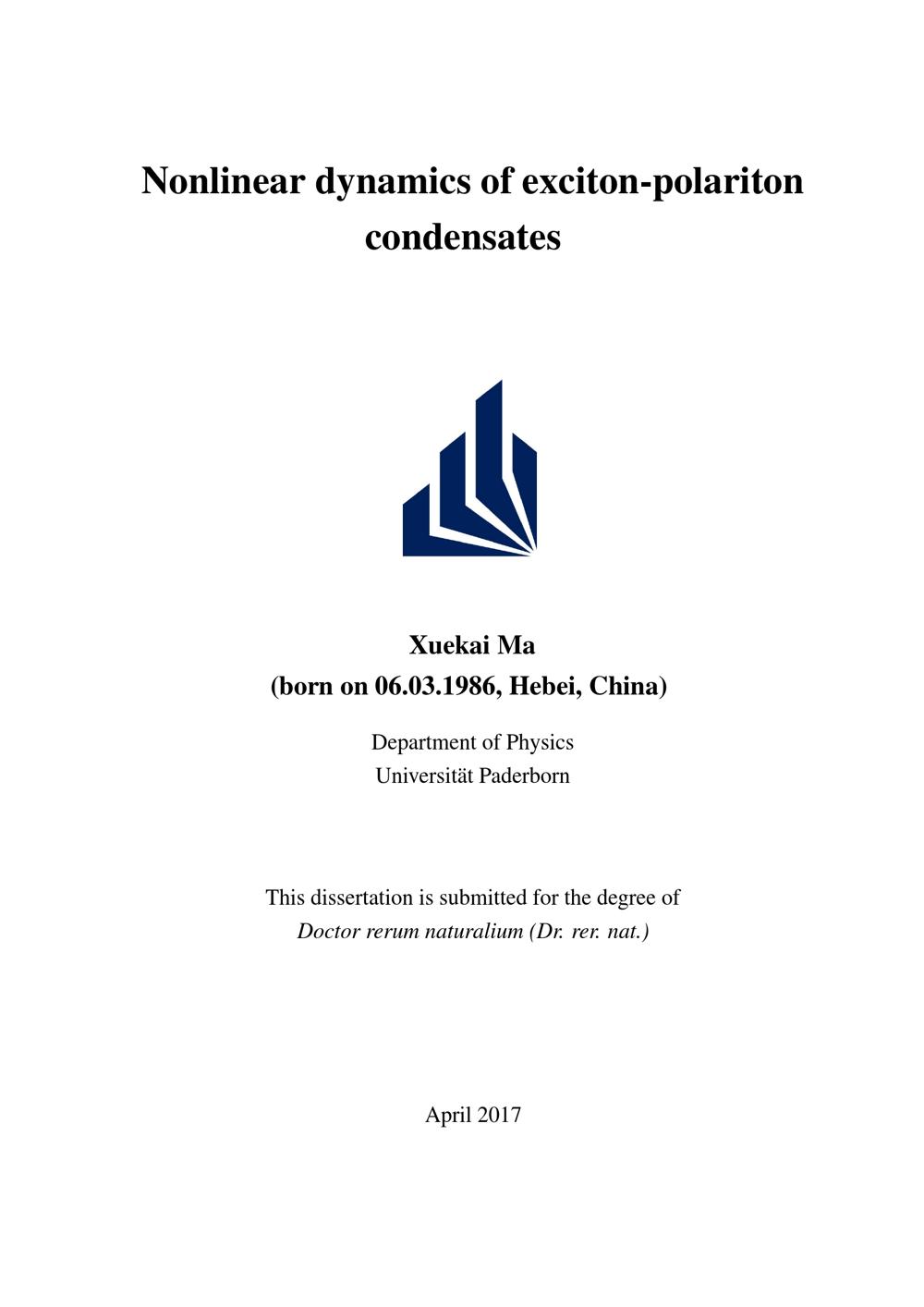 Nonlinear dynamics of exciton-polariton condensates

Xuekai Ma
(born on 06.03.1986, Hebei, China)

Department of Physics
Universität Paderborn

This dissertation is submitted for the degree of
Doctor rerum naturalium (Dr. rer. nat.)

April 2017